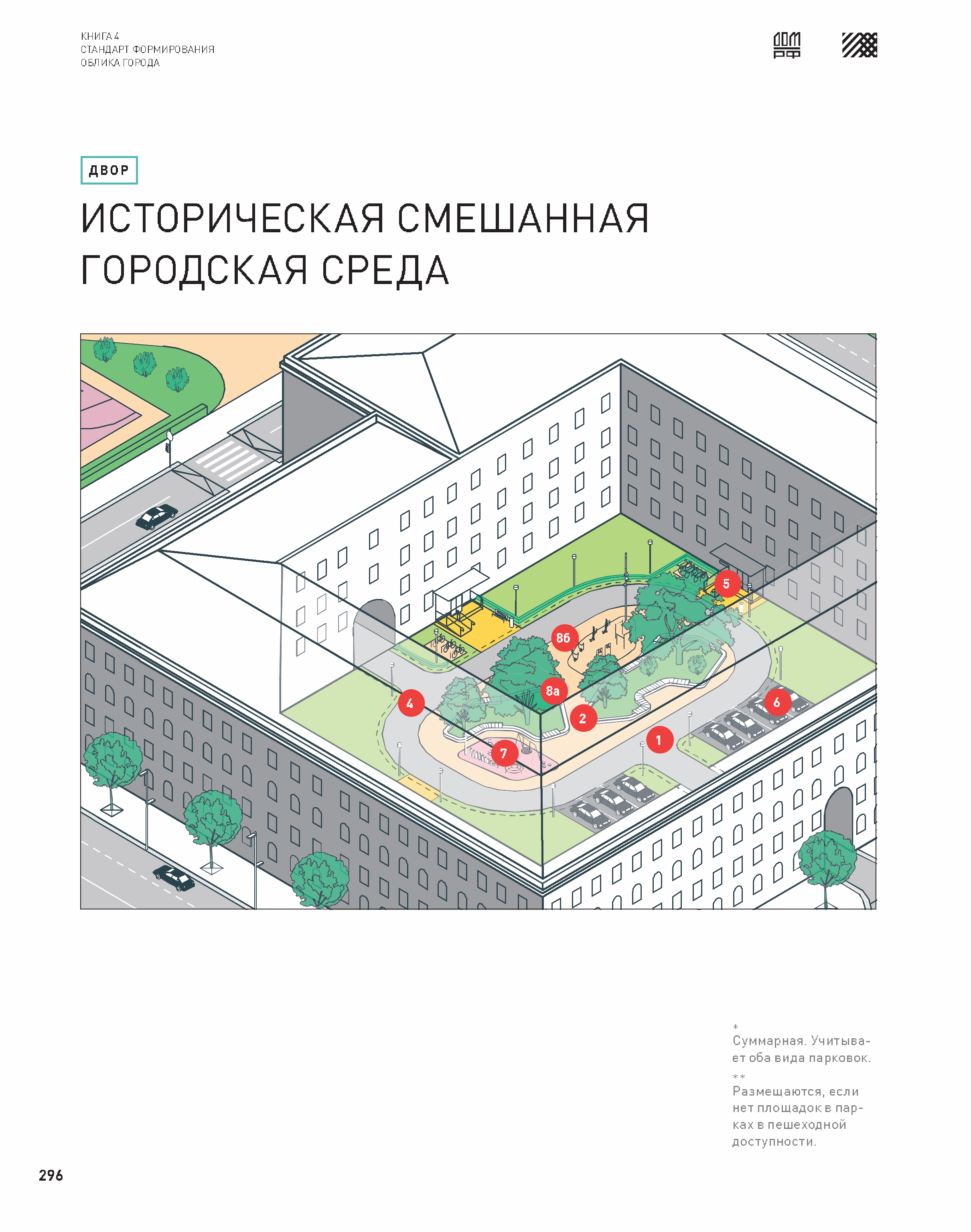 КНИГА 4
СТАНДАРТ ФОРМИРОВАНИЯ
ОБЛИКА ГОРОДА

ДОМ РФ

ДВОР

ИСТОРИЧЕСКАЯ СМЕШАННАЯ ГОРОДСКАЯ СРЕДА

5
8б
8а
4
2
6
1
7

*
Суммарная. Учитывает оба вида парковок.

**
Размещаются, если нет площадок в парках в пешеходной доступности.

296